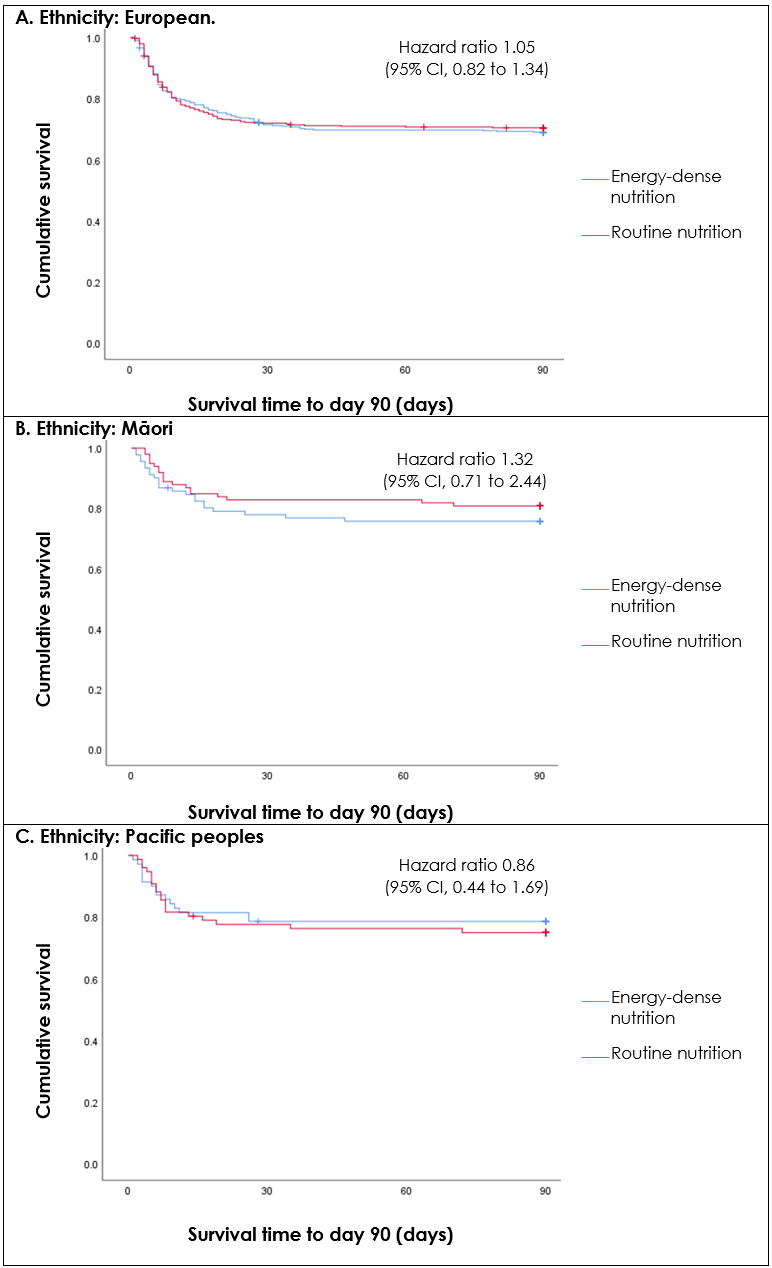 A. Ethnicity: European.

Hazard ratio 1.05
(95% CI, 0.82 to 1.34)

Cumulative survival

1.0
0.8
0.6
0.4
0.2
0.0

0
30
60
90

Energy-dense nutrition

Routine nutrition

Survival time to day 90 (days)

B. Ethnicity: Māori

Hazard ratio 1.32
(95% CI, 0.71 to 2.44)

Cumulative survival

1.0
0.8
0.6
0.4
0.2
0.0

0
30
60
90

Energy-dense nutrition

Routine nutrition

Survival time to day 90 (days)

C. Ethnicity: Pacific peoples

Hazard ratio 0.86
(95% CI, 0.44 to 1.69)

Cumulative survival

1.0
0.8
0.6
0.4
0.2
0.0

0
30
60
90

Energy-dense nutrition

Routine nutrition

Survival time to day 90 (days)